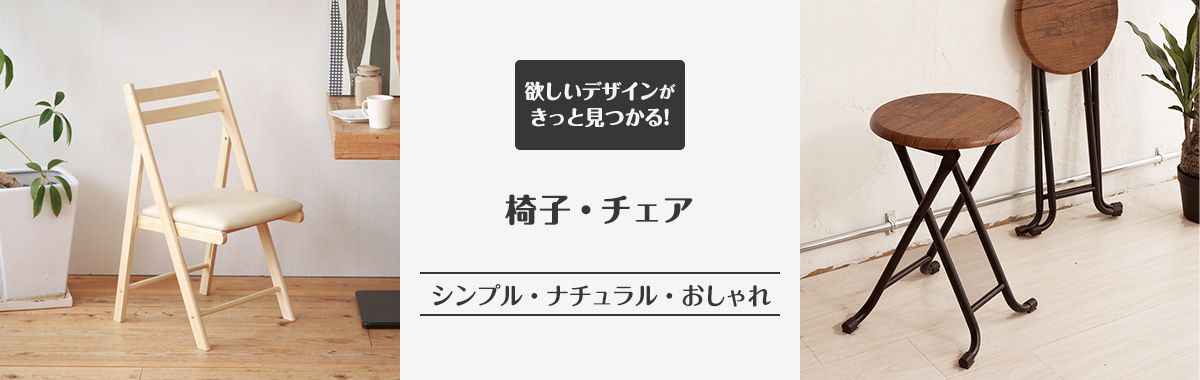 欲しいデザインがきっと見つかる!

椅子・チェア

シンプル・ナチュラル・おしゃれ